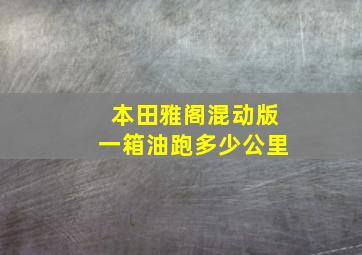 本田雅阁混动版
一箱油跑多少公里